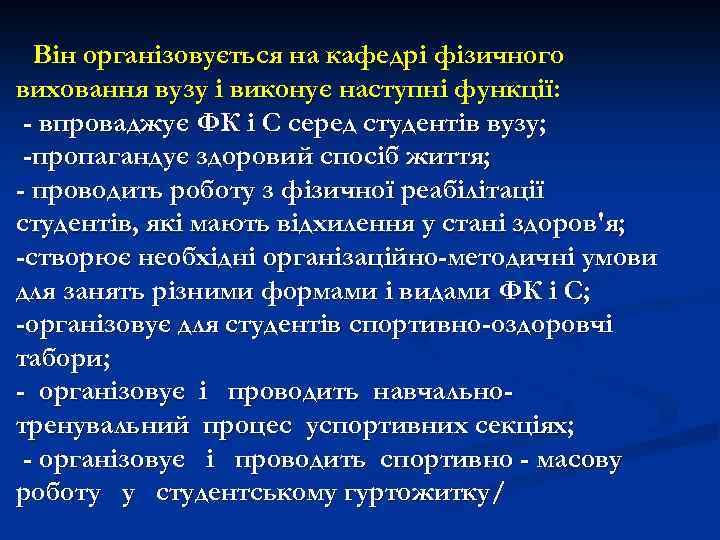 Він організовується на кафедрі фізичного виховання вузу і виконує наступні функції:
- впроваджує ФК і С серед студентів вузу;
-пропагандує здоровий спосіб життя;
- проводить роботу з фізичної реабілітації студентів, які мають відхилення у стані здоров'я;
-створює необхідні організаційно-методичні умови для занять різними формами і видами ФК і С;
-організовує для студентів спортивно-оздоровчі табори;
- організовує і проводить навчально-тренувальний процес успортивних секціях;
- організовує і проводить спортивно - масову роботу у студентському гуртожитку/